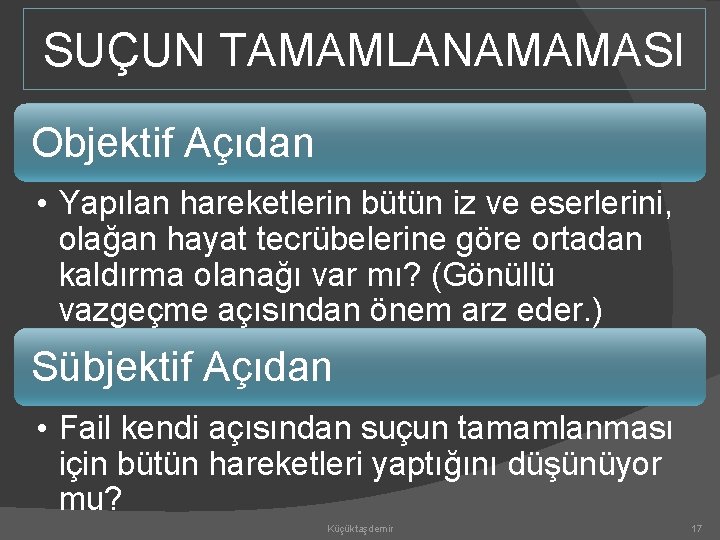 SUÇUN TAMAMLANAMAMASI

Objektif Açıdan

• Yapılan hareketlerin bütün iz ve eserlerini, olağan hayat tecrübelerine göre ortadan kaldırma olanağı var mı? (Gönüllü vazgeçme açısından önem arz eder.)

Sübjektif Açıdan

• Fail kendi açısından suçun tamamlanması için bütün hareketleri yaptığını düşünüyor mu?

Küçüktaşdemir

17